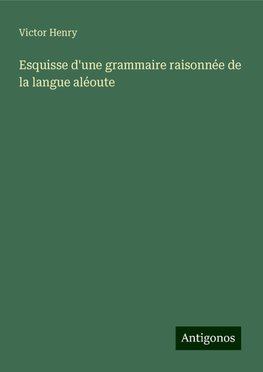 Victor Henry

Esquisse d'une grammaire raisonnée de la langue aléoute

Antigonos